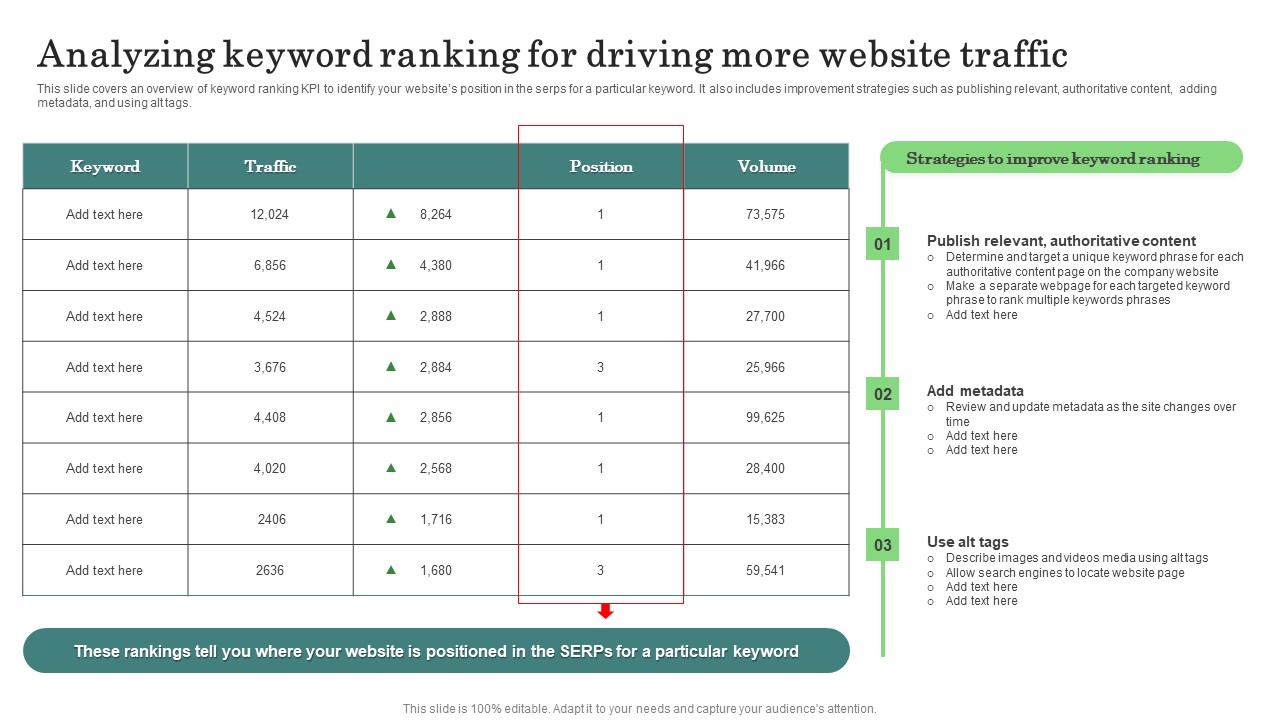 Analyzing keyword ranking for driving more website traffic

This slide covers an overview of keyword ranking KPI to identify your website's position in the serps for a particular keyword. It also includes improvement strategies such as publishing relevant, authoritative content, adding metadata, and using alt tags.

| Keyword | Traffic | | Position | Volume |
|---|---|---|---|---|
| Add text here | 12,024 | ▲ 8,264 | 1 | 73,575 |
| Add text here | 6,856 | ▲ 4,380 | 1 | 41,966 |
| Add text here | 4,524 | ▲ 2,888 | 1 | 27,700 |
| Add text here | 3,676 | ▲ 2,884 | 3 | 25,966 |
| Add text here | 4,408 | ▲ 2,856 | 1 | 99,625 |
| Add text here | 4,020 | ▲ 2,568 | 1 | 28,400 |
| Add text here | 2406 | ▲ 1,716 | 1 | 15,383 |
| Add text here | 2636 | ▲ 1,680 | 3 | 59,541 |

These rankings tell you where your website is positioned in the SERPs for a particular keyword

Strategies to improve keyword ranking

01
Publish relevant, authoritative content
o Determine and target a unique keyword phrase for each authoritative content page on the company website
o Make a separate webpage for each targeted keyword phrase to rank multiple keywords phrases
o Add text here

02
Add metadata
o Review and update metadata as the site changes over time
o Add text here
o Add text here

03
Use alt tags
o Describe images and videos media using alt tags
o Allow search engines to locate website page
o Add text here
o Add text here

This slide is 100% editable. Adapt it to your needs and capture your audience's attention.